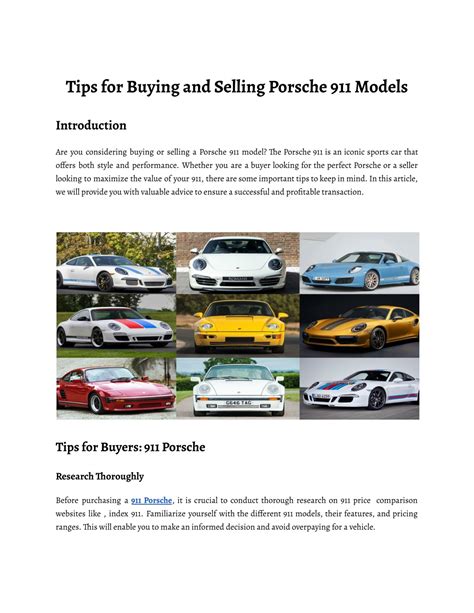 Tips for Buying and Selling Porsche 911 Models

Introduction

Are you considering buying or selling a Porsche 911 model? The Porsche 911 is an iconic sports car that offers both style and performance. Whether you are a buyer looking for the perfect Porsche or a seller looking to maximize the value of your 911, there are some important tips to keep in mind. In this article, we will provide you with valuable advice to ensure a successful and profitable transaction.

GE46 TAG

Tips for Buyers: 911 Porsche

Research Thoroughly

Before purchasing a 911 Porsche, it is crucial to conduct thorough research on 911 price comparison websites like , index 911. Familiarize yourself with the different 911 models, their features, and pricing ranges. This will enable you to make an informed decision and avoid overpaying for a vehicle.